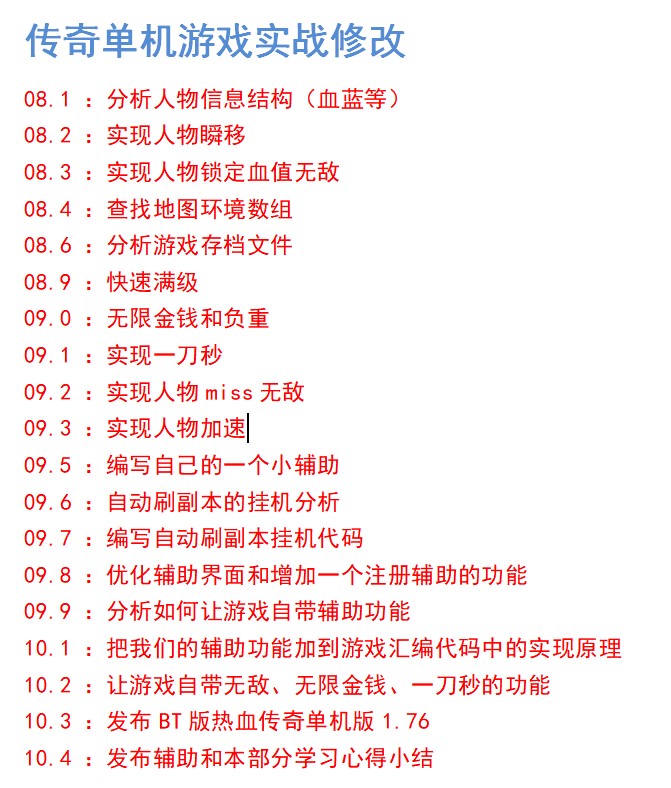 传奇单机游戏实战修改

08.1 ：分析人物信息结构（血蓝等）
08.2 ：实现人物瞬移
08.3 ：实现人物锁定血值无敌
08.4 ：查找地图环境数组
08.6 ：分析游戏存档文件
08.9 ：快速满级
09.0 ：无限金钱和负重
09.1 ：实现一刀秒
09.2 ：实现人物 miss 无敌
09.3 ：实现人物加速
09.5 ：编写自己的一个小辅助
09.6 ：自动刷副本的挂机分析
09.7 ：编写自动刷副本挂机代码
09.8 ：优化辅助界面和增加一个注册辅助的功能
09.9 ：分析如何让游戏自带辅助功能
10.1 ：把我们的辅助功能加到游戏汇编代码中的实现原理
10.2 ：让游戏自带无敌、无限金钱、一刀秒的功能
10.3 ：发布 BT 版热血传奇单机版 1.76
10.4 ：发布辅助和本部分学习心得小结